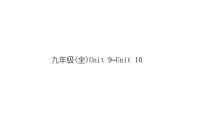 九年级(全)Unit 9~Unit 10